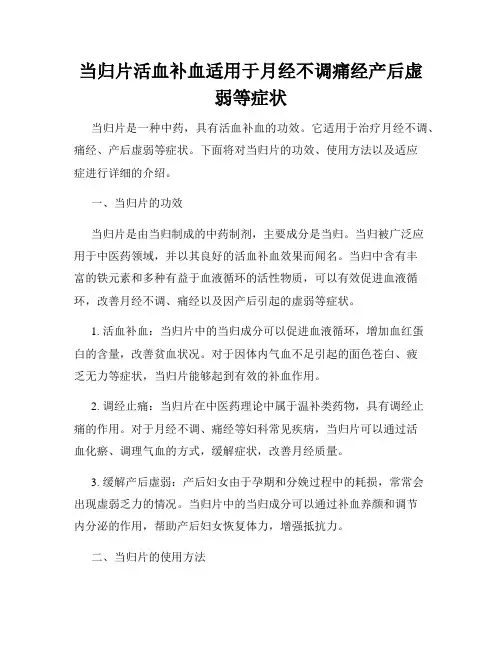 当归片活血补血适用于月经不调痛经产后虚弱等症状

当归片是一种中药，具有活血补血的功效。它适用于治疗月经不调、痛经、产后虚弱等症状。下面将对当归片的功效、使用方法以及适应症进行详细的介绍。

一、当归片的功效

当归片是由当归制成的中药制剂，主要成分是当归。当归被广泛应用于中医药领域，并以其良好的活血补血效果而闻名。当归中含有丰富的铁元素和多种有益于血液循环的活性物质，可以有效促进血液循环，改善月经不调、痛经以及因产后引起的虚弱等症状。

1. 活血补血：当归片中的当归成分可以促进血液循环，增加血红蛋白的含量，改善贫血状况。对于因体内气血不足引起的面色苍白、疲乏无力等症状，当归片能够起到有效的补血作用。

2. 调经止痛：当归片在中医药理论中属于温补类药物，具有调经止痛的作用。对于月经不调、痛经等妇科常见疾病，当归片可以通过活血化瘀、调理气血的方式，缓解症状，改善月经质量。

3. 缓解产后虚弱：产后妇女由于孕期和分娩过程中的耗损，常常会出现虚弱乏力的情况。当归片中的当归成分可以通过补血养颜和调节内分泌的作用，帮助产后妇女恢复体力，增强抵抗力。

二、当归片的使用方法